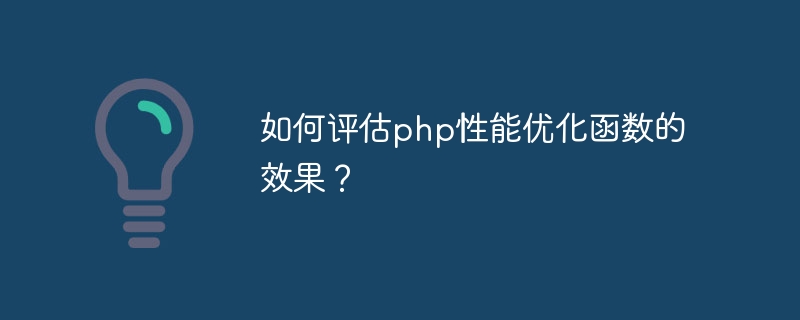 如何评估php性能优化函数的效果？